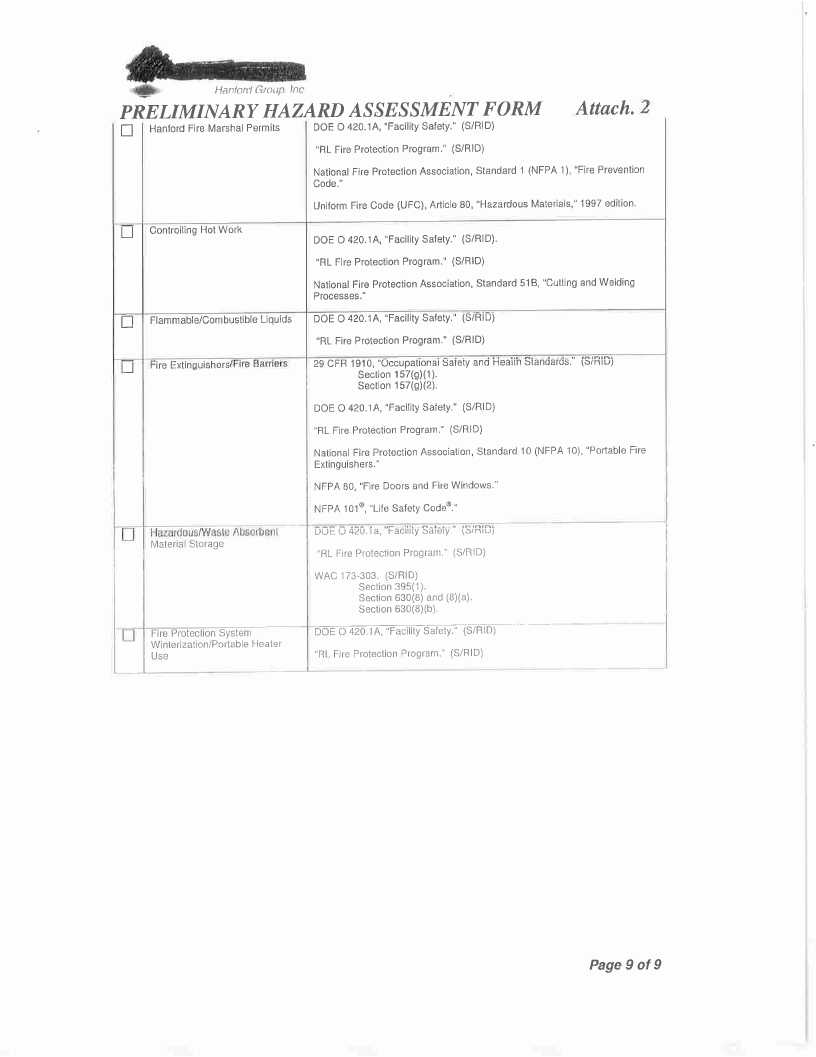 Hanford Group, Inc

PRELIMINARY HAZARD ASSESSMENT FORM Attach. 2

| | | |
|---|---|---|
| ☐ | Hanford Fire Marshal Permits | DOE O 420.1A, "Facility Safety." (S/RID)<br><br>"RL Fire Protection Program." (S/RID)<br><br>National Fire Protection Association, Standard 1 (NFPA 1), "Fire Prevention Code."<br><br>Uniform Fire Code (UFC), Article 80, "Hazardous Materials," 1997 edition. |
| ☐ | Controlling Hot Work | DOE O 420.1A, "Facility Safety." (S/RID).<br><br>"RL Fire Protection Program." (S/RID)<br><br>National Fire Protection Association, Standard 51B, "Cutting and Welding Processes." |
| ☐ | Flammable/Combustible Liquids | DOE O 420.1A, "Facility Safety." (S/RID)<br><br>"RL Fire Protection Program." (S/RID) |
| ☐ | Fire Extinguishers/Fire Barriers | 29 CFR 1910, "Occupational Safety and Health Standards." (S/RID)<br>Section 157(g)(1).<br>Section 157(g)(2).<br><br>DOE O 420.1A, "Facility Safety." (S/RID)<br><br>"RL Fire Protection Program." (S/RID)<br><br>National Fire Protection Association, Standard 10 (NFPA 10), "Portable Fire Extinguishers."<br><br>NFPA 80, "Fire Doors and Fire Windows."<br><br>NFPA 101®, "Life Safety Code®." |
| ☐ | Hazardous/Waste Absorbent Material Storage | DOE O 420.1a, "Facility Safety." (S/RID)<br><br>"RL Fire Protection Program." (S/RID)<br><br>WAC 173-303. (S/RID)<br>Section 395(1).<br>Section 630(8) and (8)(a).<br>Section 630(8)(b). |
| ☐ | Fire Protection System Winterization/Portable Heater Use | DOE O 420.1A, "Facility Safety." (S/RID)<br><br>"RL Fire Protection Program." (S/RID) |

Page 9 of 9